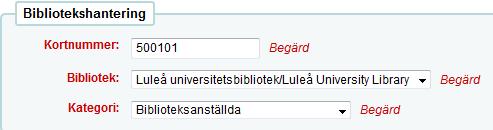 Bibliotekshantering

Kortnummer: 500101 Begärd

Bibliotek: Luleå universitetsbibliotek/Luleå University Library Begärd

Kategori: Biblioteksanställda Begärd